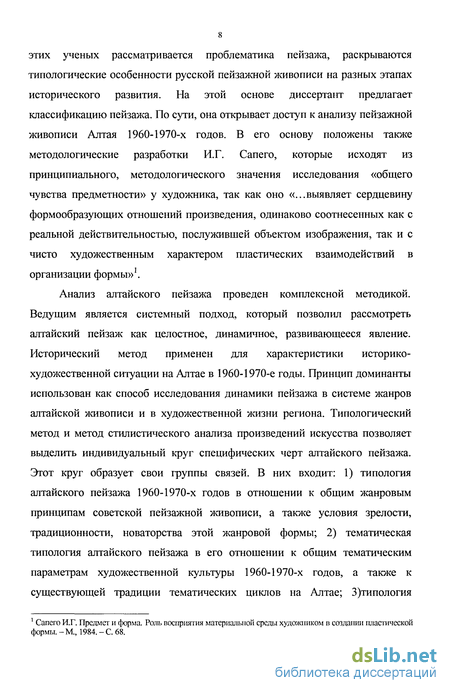 8

этих ученых рассматривается проблематика пейзажа, раскрываются типологические особенности русской пейзажной живописи на разных этапах исторического развития. На этой основе диссертант предлагает классификацию пейзажа. По сути, она открывает доступ к анализу пейзажной живописи Алтая 1960-1970-х годов. В его основу положены также методологические разработки И.Г. Сапего, которые исходят из принципиального, методологического значения исследования «общего чувства предметности» у художника, так как оно «…выявляет сердцевину формообразующих отношений произведения, одинаково соотнесенных как с реальной действительностью, послужившей объектом изображения, так и с чисто художественным характером пластических взаимодействий в организации формы»$^1$.

Анализ алтайского пейзажа проведен комплексной методикой. Ведущим является системный подход, который позволил рассмотреть алтайский пейзаж как целостное, динамичное, развивающееся явление. Исторический метод применен для характеристики историко-художественной ситуации на Алтае в 1960-1970-е годы. Принцип доминанты использован как способ исследования динамики пейзажа в системе жанров алтайской живописи и в художественной жизни региона. Типологический метод и метод стилистического анализа произведений искусства позволяет выделить индивидуальный круг специфических черт алтайского пейзажа. Этот круг образует свои группы связей. В них входит: 1) типология алтайского пейзажа 1960-1970-х годов в отношении к общим жанровым принципам советской пейзажной живописи, а также условия зрелости, традиционности, новаторства этой жанровой формы; 2) тематическая типология алтайского пейзажа в его отношении к общим тематическим параметрам художественной культуры 1960-1970-х годов, а также к существующей традиции тематических циклов на Алтае; 3)типология

$^1$ Сапего И.Г. Предмет и форма. Роль восприятия материальной среды художником в создании пластической формы. – М., 1984. – С. 68.

dsLib.net
библиотека диссертаций